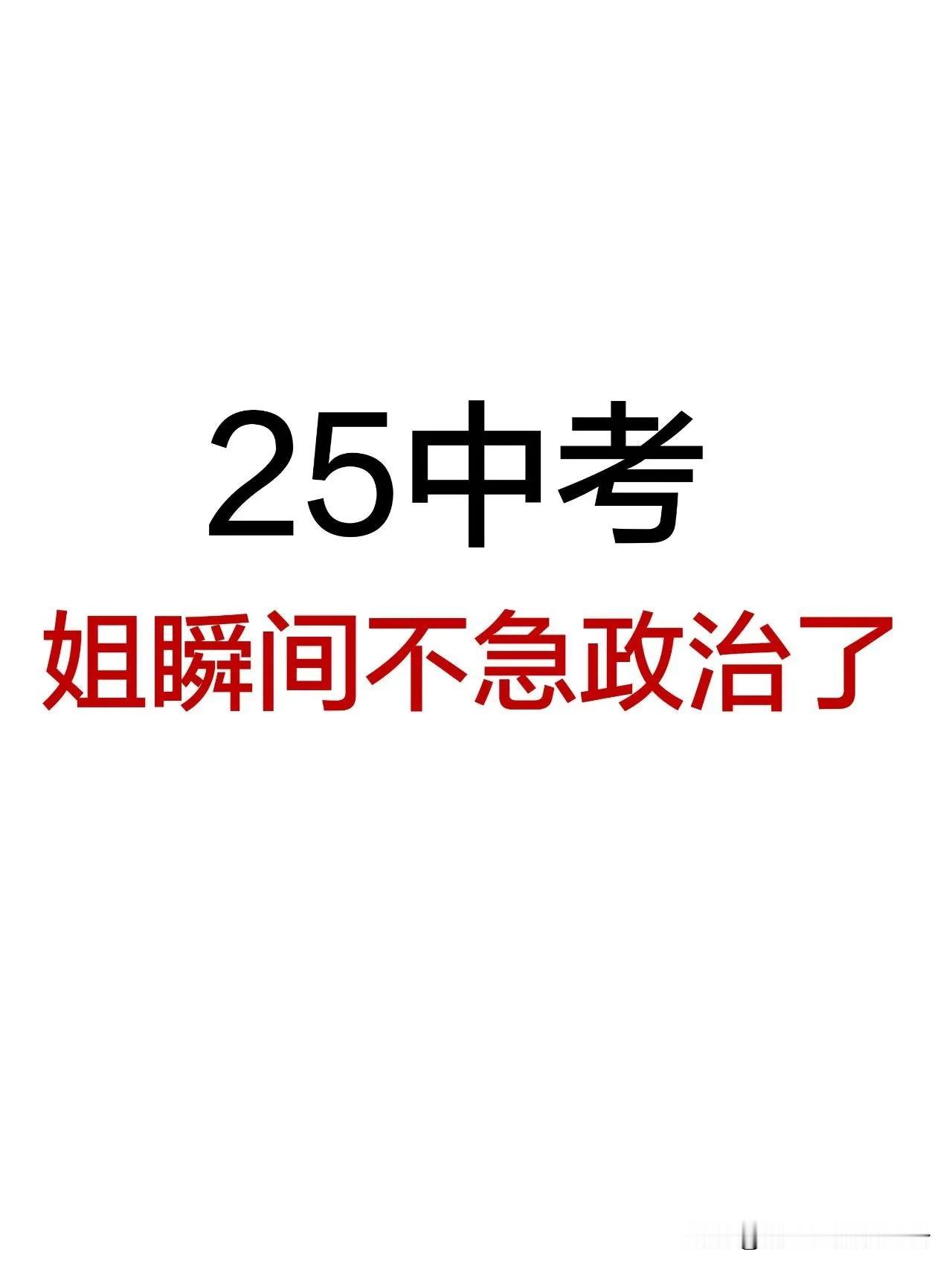 25中考
姐瞬间不急政治了